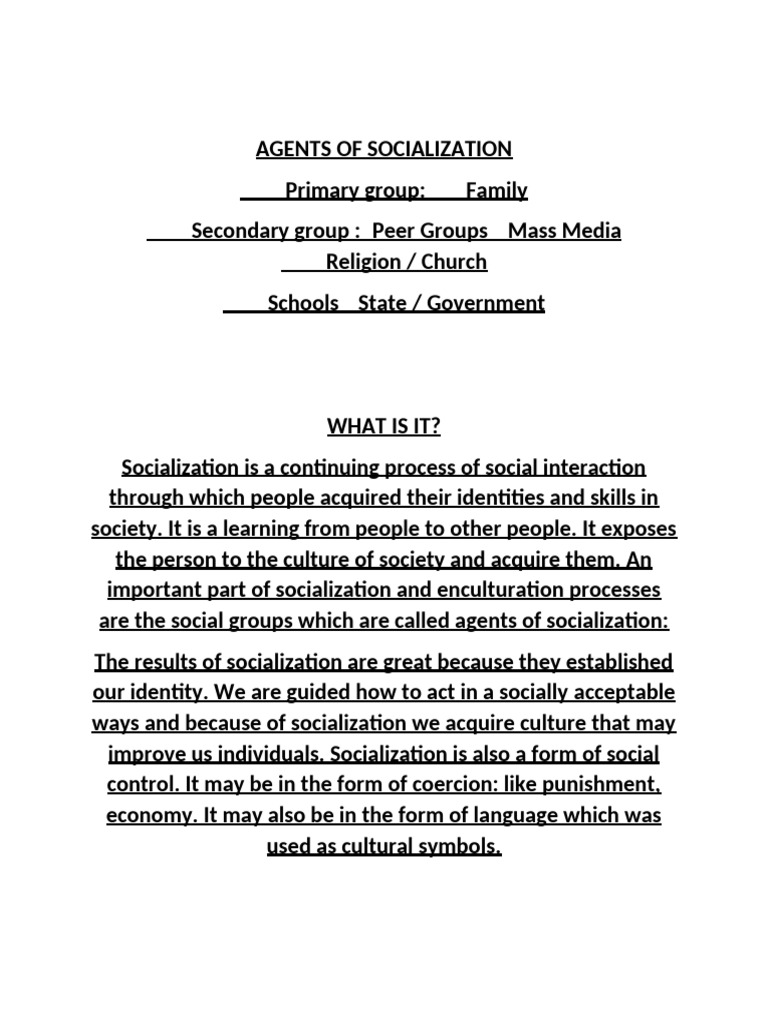 AGENTS OF SOCIALIZATION

Primary group: Family

Secondary group : Peer Groups Mass Media Religion / Church

Schools State / Government

WHAT IS IT?

Socialization is a continuing process of social interaction through which people acquired their identities and skills in society. It is a learning from people to other people. It exposes the person to the culture of society and acquire them. An important part of socialization and enculturation processes are the social groups which are called agents of socialization:

The results of socialization are great because they established our identity. We are guided how to act in a socially acceptable ways and because of socialization we acquire culture that may improve us individuals. Socialization is also a form of social control. It may be in the form of coercion: like punishment, economy. It may also be in the form of language which was used as cultural symbols.